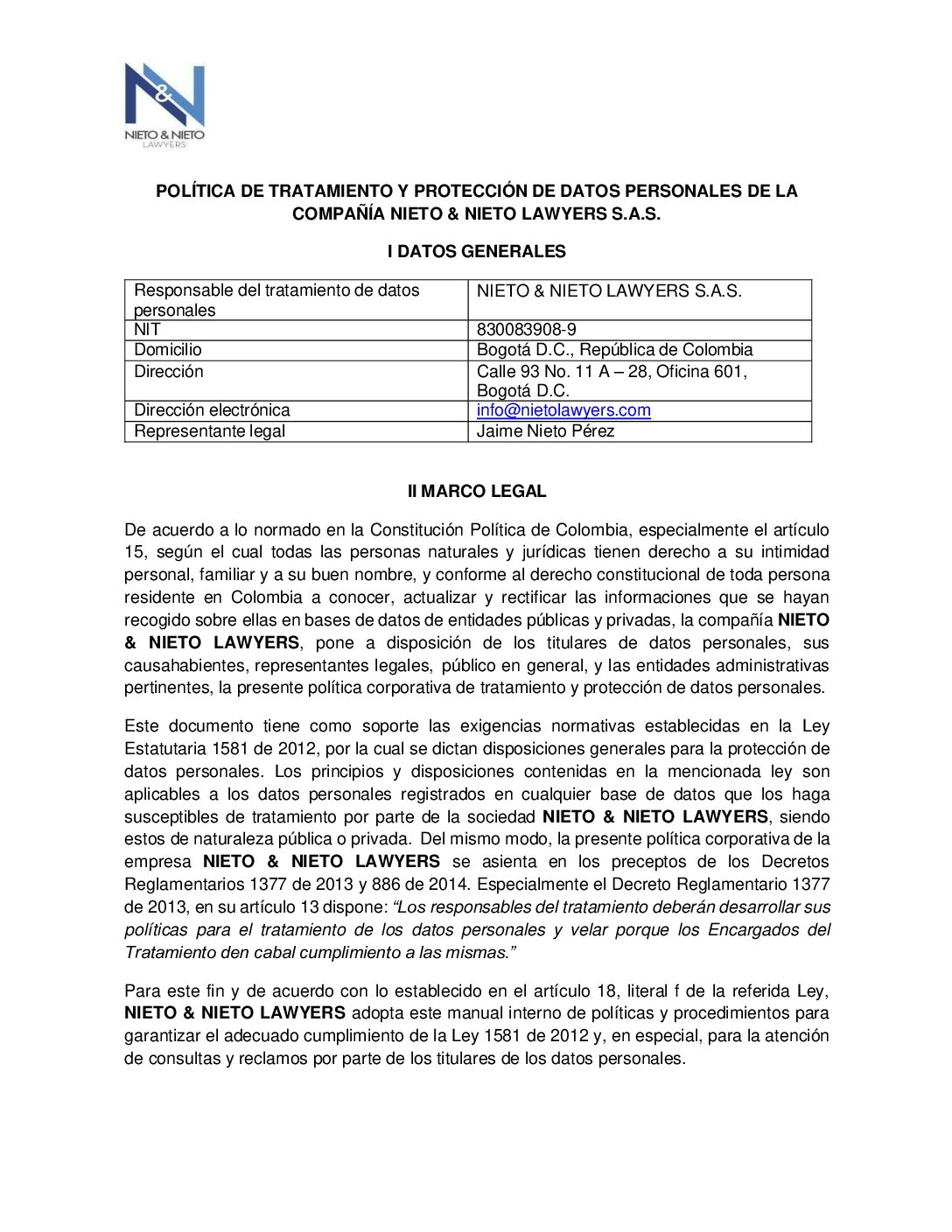 NIETO & NIETO
LAWYERS

POLÍTICA DE TRATAMIENTO Y PROTECCIÓN DE DATOS PERSONALES DE LA COMPAÑÍA NIETO & NIETO LAWYERS S.A.S.

I DATOS GENERALES

| Responsable del tratamiento de datos personales | NIETO & NIETO LAWYERS S.A.S. |
|---|---|
| NIT | 830083908-9 |
| Domicilio | Bogotá D.C., República de Colombia |
| Dirección | Calle 93 No. 11 A – 28, Oficina 601, Bogotá D.C. |
| Dirección electrónica | info@nietolawyers.com |
| Representante legal | Jaime Nieto Pérez |

II MARCO LEGAL

De acuerdo a lo normado en la Constitución Política de Colombia, especialmente el artículo 15, según el cual todas las personas naturales y jurídicas tienen derecho a su intimidad personal, familiar y a su buen nombre, y conforme al derecho constitucional de toda persona residente en Colombia a conocer, actualizar y rectificar las informaciones que se hayan recogido sobre ellas en bases de datos de entidades públicas y privadas, la compañía NIETO & NIETO LAWYERS, pone a disposición de los titulares de datos personales, sus causahabientes, representantes legales, público en general, y las entidades administrativas pertinentes, la presente política corporativa de tratamiento y protección de datos personales.

Este documento tiene como soporte las exigencias normativas establecidas en la Ley Estatutaria 1581 de 2012, por la cual se dictan disposiciones generales para la protección de datos personales. Los principios y disposiciones contenidas en la mencionada ley son aplicables a los datos personales registrados en cualquier base de datos que los haga susceptibles de tratamiento por parte de la sociedad NIETO & NIETO LAWYERS, siendo estos de naturaleza pública o privada. Del mismo modo, la presente política corporativa de la empresa NIETO & NIETO LAWYERS se asienta en los preceptos de los Decretos Reglamentarios 1377 de 2013 y 886 de 2014. Especialmente el Decreto Reglamentario 1377 de 2013, en su artículo 13 dispone: "Los responsables del tratamiento deberán desarrollar sus políticas para el tratamiento de los datos personales y velar porque los Encargados del Tratamiento den cabal cumplimiento a las mismas."

Para este fin y de acuerdo con lo establecido en el artículo 18, literal f de la referida Ley, NIETO & NIETO LAWYERS adopta este manual interno de políticas y procedimientos para garantizar el adecuado cumplimiento de la Ley 1581 de 2012 y, en especial, para la atención de consultas y reclamos por parte de los titulares de los datos personales.